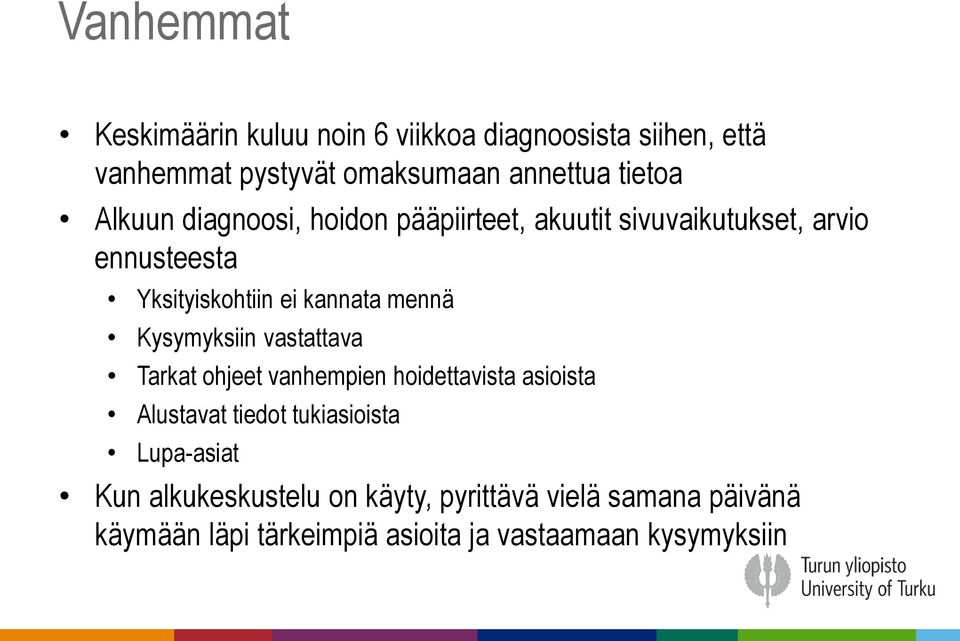 Vanhemmat

• Keskimäärin kuluu noin 6 viikkoa diagnoosista siihen, että vanhemmat pystyvät omaksumaan annettua tietoa
• Alkuun diagnoosi, hoidon pääpiirteet, akuutit sivuvaikutukset, arvio ennusteesta
  • Yksityiskohtiin ei kannata mennä
  • Kysymyksiin vastattava
  • Tarkat ohjeet vanhempien hoidettavista asioista
  • Alustavat tiedot tukiasioista
  • Lupa-asiat
• Kun alkukeskustelu on käyty, pyrittävä vielä samana päivänä käymään läpi tärkeimpiä asioita ja vastaamaan kysymyksiin

Turun yliopisto
University of Turku